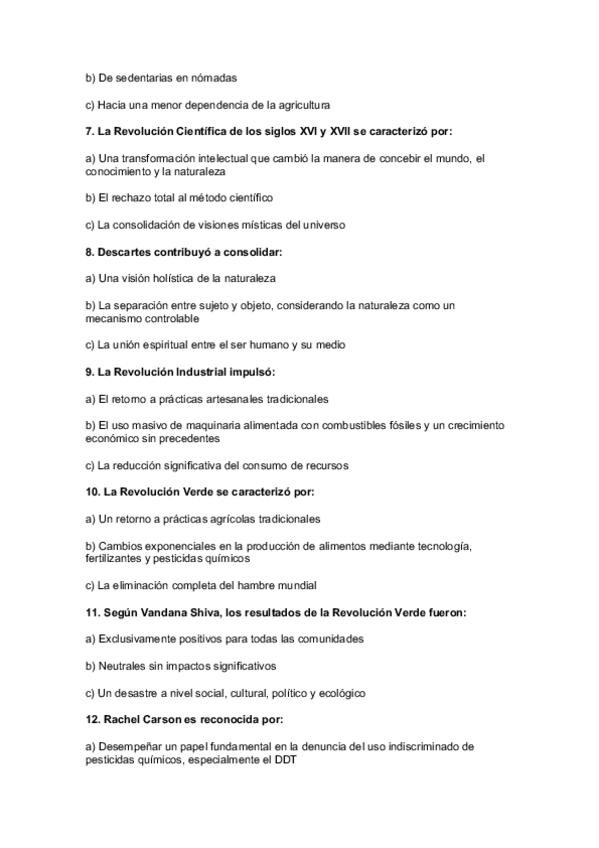 b) De sedentarias en nómadas

c) Hacia una menor dependencia de la agricultura

7. La Revolución Científica de los siglos XVI y XVII se caracterizó por:

a) Una transformación intelectual que cambió la manera de concebir el mundo, el conocimiento y la naturaleza

b) El rechazo total al método científico

c) La consolidación de visiones místicas del universo

8. Descartes contribuyó a consolidar:

a) Una visión holística de la naturaleza

b) La separación entre sujeto y objeto, considerando la naturaleza como un mecanismo controlable

c) La unión espiritual entre el ser humano y su medio

9. La Revolución Industrial impulsó:

a) El retorno a prácticas artesanales tradicionales

b) El uso masivo de maquinaria alimentada con combustibles fósiles y un crecimiento económico sin precedentes

c) La reducción significativa del consumo de recursos

10. La Revolución Verde se caracterizó por:

a) Un retorno a prácticas agrícolas tradicionales

b) Cambios exponenciales en la producción de alimentos mediante tecnología, fertilizantes y pesticidas químicos

c) La eliminación completa del hambre mundial

11. Según Vandana Shiva, los resultados de la Revolución Verde fueron:

a) Exclusivamente positivos para todas las comunidades

b) Neutrales sin impactos significativos

c) Un desastre a nivel social, cultural, político y ecológico

12. Rachel Carson es reconocida por:

a) Desempeñar un papel fundamental en la denuncia del uso indiscriminado de pesticidas químicos, especialmente el DDT